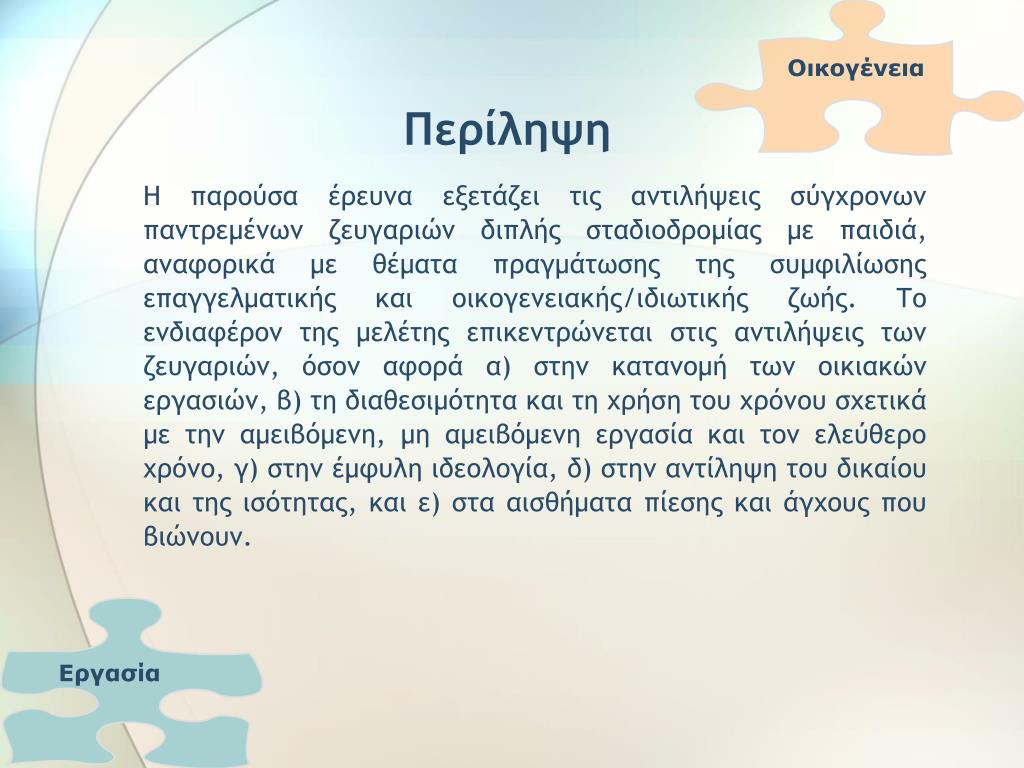 Οικογένεια

Περίληψη

Η παρούσα έρευνα εξετάζει τις αντιλήψεις σύγχρονων παντρεμένων ζευγαριών διπλής σταδιοδρομίας με παιδιά, αναφορικά με θέματα πραγμάτωσης της συμφιλίωσης επαγγελματικής και οικογενειακής/ιδιωτικής ζωής. Το ενδιαφέρον της μελέτης επικεντρώνεται στις αντιλήψεις των ζευγαριών, όσον αφορά α) στην κατανομή των οικιακών εργασιών, β) τη διαθεσιμότητα και τη χρήση του χρόνου σχετικά με την αμειβόμενη, μη αμειβόμενη εργασία και τον ελεύθερο χρόνο, γ) στην έμφυλη ιδεολογία, δ) στην αντίληψη του δικαίου και της ισότητας, και ε) στα αισθήματα πίεσης και άγχους που βιώνουν.

Εργασία